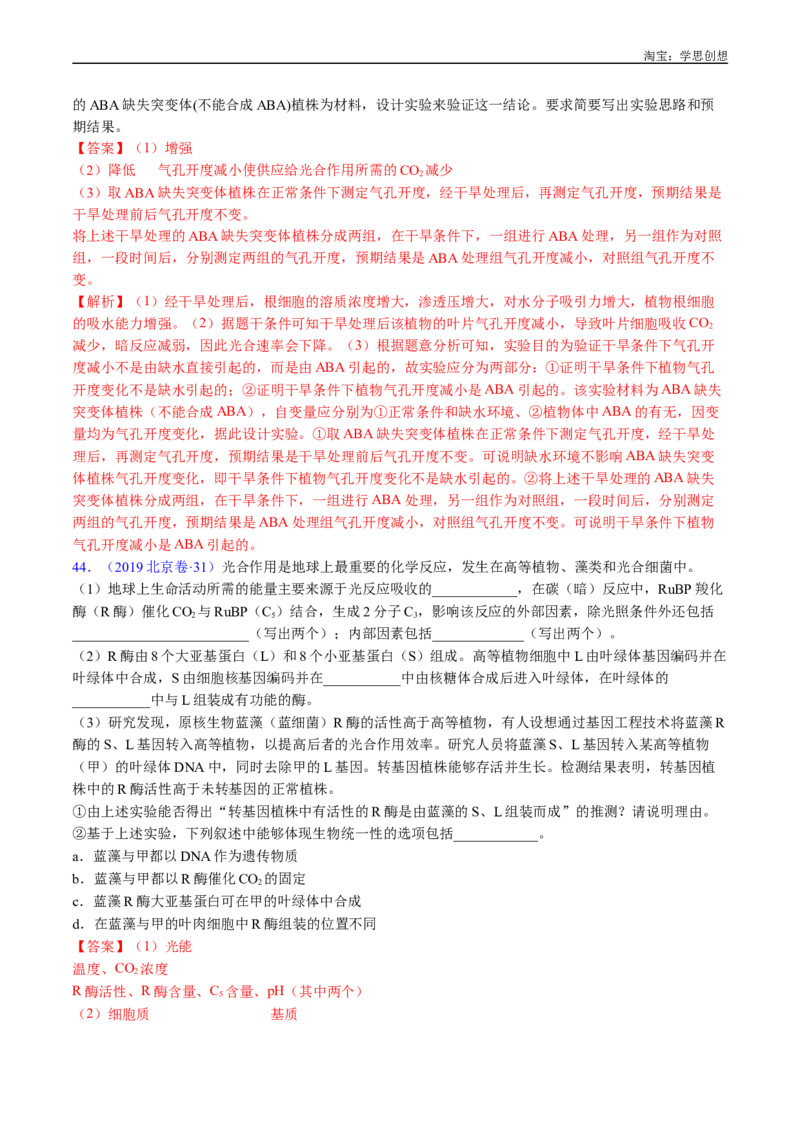 淘宝：学思创想

的ABA缺失突变体(不能合成ABA)植株为材料，设计实验来验证这一结论。要求简要写出实验思路和预期结果。

【答案】（1）增强

（2）降低 气孔开度减小使供应给光合作用所需的$CO_2$减少

（3）取ABA缺失突变体植株在正常条件下测定气孔开度，经干旱处理后，再测定气孔开度，预期结果是干旱处理前后气孔开度不变。

将上述干旱处理的ABA缺失突变体植株分成两组，在干旱条件下，一组进行ABA处理，另一组作为对照组，一段时间后，分别测定两组的气孔开度，预期结果是ABA处理组气孔开度减小，对照组气孔开度不变。

【解析】（1）经干旱处理后，根细胞的溶质浓度增大，渗透压增大，对水分子吸引力增大，植物根细胞的吸水能力增强。（2）据题干条件可知干旱处理后该植物的叶片气孔开度减小，导致叶片细胞吸收$CO_2$减少，暗反应减弱，因此光合速率会下降。（3）根据题意分析可知，实验目的为验证干旱条件下气孔开度减小不是由缺水直接引起的，而是由ABA引起的，故实验应分为两部分：①证明干旱条件下植物气孔开度变化不是缺水引起的；②证明干旱条件下植物气孔开度减小是ABA引起的。该实验材料为ABA缺失突变体植株（不能合成ABA），自变量应分别为①正常条件和缺水环境、②植物体中ABA的有无，因变量均为气孔开度变化，据此设计实验。①取ABA缺失突变体植株在正常条件下测定气孔开度，经干旱处理后，再测定气孔开度，预期结果是干旱处理前后气孔开度不变。可说明缺水环境不影响ABA缺失突变体植株气孔开度变化，即干旱条件下植物气孔开度变化不是缺水引起的。②将上述干旱处理的ABA缺失突变体植株分成两组，在干旱条件下，一组进行ABA处理，另一组作为对照组，一段时间后，分别测定两组的气孔开度，预期结果是ABA处理组气孔开度减小，对照组气孔开度不变。可说明干旱条件下植物气孔开度减小是ABA引起的。

44．（2019北京卷·31）光合作用是地球上最重要的化学反应，发生在高等植物、藻类和光合细菌中。

（1）地球上生命活动所需的能量主要来源于光反应吸收的____，在碳（暗）反应中，RuBP羧化酶（R酶）催化$CO_2$与RuBP（$C_5$）结合，生成2分子$C_3$，影响该反应的外部因素，除光照条件外还包括____（写出两个）；内部因素包括____（写出两个）。

（2）R酶由8个大亚基蛋白（L）和8个小亚基蛋白（S）组成。高等植物细胞中L由叶绿体基因编码并在叶绿体中合成，S由细胞核基因编码并在____中由核糖体合成后进入叶绿体，在叶绿体的____中与L组装成有功能的酶。

（3）研究发现，原核生物蓝藻（蓝细菌）R酶的活性高于高等植物，有人设想通过基因工程技术将蓝藻R酶的S、L基因转入高等植物，以提高后者的光合作用效率。研究人员将蓝藻S、L基因转入某高等植物（甲）的叶绿体DNA中，同时去除甲的L基因。转基因植株能够存活并生长。检测结果表明，转基因植株中的R酶活性高于未转基因的正常植株。

①由上述实验能否得出“转基因植株中有活性的R酶是由蓝藻的S、L组装而成”的推测？请说明理由。

②基于上述实验，下列叙述中能够体现生物统一性的选项包括____。

a．蓝藻与甲都以DNA作为遗传物质

b．蓝藻与甲都以R酶催化$CO_2$的固定

c．蓝藻R酶大亚基蛋白可在甲的叶绿体中合成

d．在蓝藻与甲的叶肉细胞中R酶组装的位置不同

【答案】（1）光能

温度、$CO_2$浓度

R酶活性、R酶含量、$C_5$含量、pH（其中两个）

（2）细胞质 基质